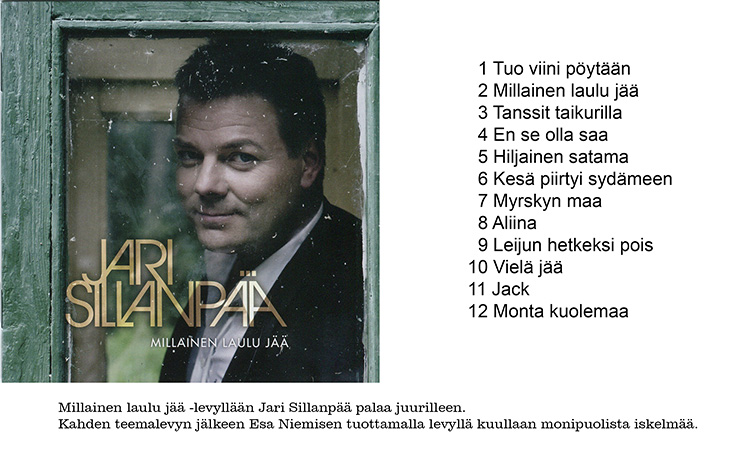 JARI SILLANPÄÄ

MILLAINEN LAULU JÄÄ

1 Tuo viini pöytään
2 Millainen laulu jää
3 Tanssit taikurilla
4 En se olla saa
5 Hiljainen satama
6 Kesä piirtyi sydämeen
7 Myrskyn maa
8 Aliina
9 Leijun hetkeksi pois
10 Vielä jää
11 Jack
12 Monta kuolemaa

Millainen laulu jää -levyllään Jari Sillanpää palaa juurilleen.
Kahden teemalevyn jälkeen Esa Niemisen tuottamalla levyllä kuullaan monipuolista iskelmää.